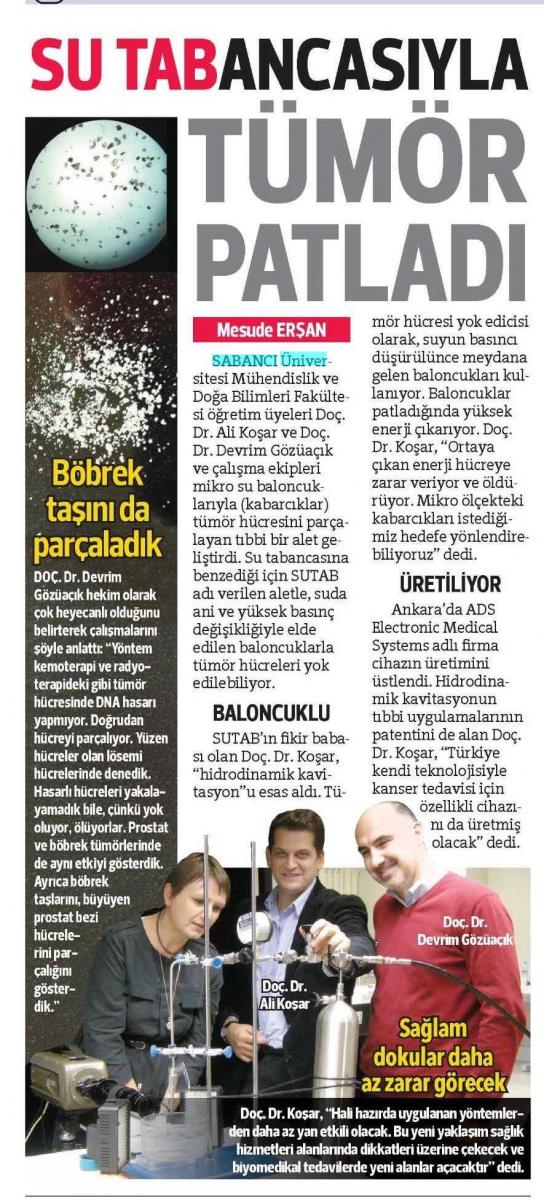 SU TABANCASIYLA TÜMÖR PATLADI

Böbrek taşını da parçaladık

DOÇ. Dr. Devrim Gözüaçık hekim olarak çok heyecanlı olduğunu belirterek çalışmalarını şöyle anlattı: "Yöntem kemoterapi ve radyoterapideki gibi tümör hücresinde DNA hasarı yapmıyor. Doğrudan hücreyi parçalıyor. Yüzen hücreler olan lösemi hücrelerinde denedik. Hasarlı hücreleri yakalayamadık bile, çünkü yok oluyor, ölüyorlar. Prostat ve böbrek tümörlerinde de aynı etkiyi gösterdik. Ayrıca böbrek taşlarını, büyüyen prostat bezi hücrelerini parçalığını gösterdik."

Mesude ERŞAN

SABANCI Üniversitesi Mühendislik ve Doğa Bilimleri Fakültesi öğretim üyeleri Doç. Dr. Ali Koşar ve Doç. Dr. Devrim Gözüaçık ve çalışma ekipleri mikro su baloncuklarıyla (kabarcıklar) tümör hücresini parçalayan tıbbi bir alet geliştirdi. Su tabancasına benzediği için SUTAB adı verilen aletle, suda ani ve yüksek basınç değişikliğiyle elde edilen baloncuklarla tümör hücreleri yok edilebiliyor.

BALONCUKLU

SUTAB'ın fikir babası olan Doç. Dr. Koşar, "hidrodinamik kavitasyon"u esas aldı. Tümör hücresi yok edicisi olarak, suyun basıncı düşürülünce meydana gelen baloncukları kullanıyor. Baloncuklar patladığında yüksek enerji çıkarıyor. Doç. Dr. Koşar, "Ortaya çıkan enerji hücreye zarar veriyor ve öldürüyor. Mikro ölçekteki kabarcıkları istediğimiz hedefe yönlendirebiliyoruz" dedi.

ÜRETİLİYOR

Ankara'da ADS Electronic Medical Systems adlı firma cihazın üretimini üstlendi. Hidrodinamik kavitasyonun tıbbi uygulamalarının patentini de alan Doç. Dr. Koşar, "Türkiye kendi teknolojisiyle kanser tedavisi için özellikli cihazını da üretmiş olacak" dedi.

Doç. Dr. Ali Koşar

Doç. Dr. Devrim Gözüaçık

Sağlam dokular daha az zarar görecek

Doç. Dr. Koşar, "Hali hazırda uygulanan yöntemlerden daha az yan etkili olacak. Bu yeni yaklaşım sağlık hizmetleri alanlarında dikkatleri üzerine çekecek ve biyomedikal tedavilerde yeni alanlar açacaktır" dedi.